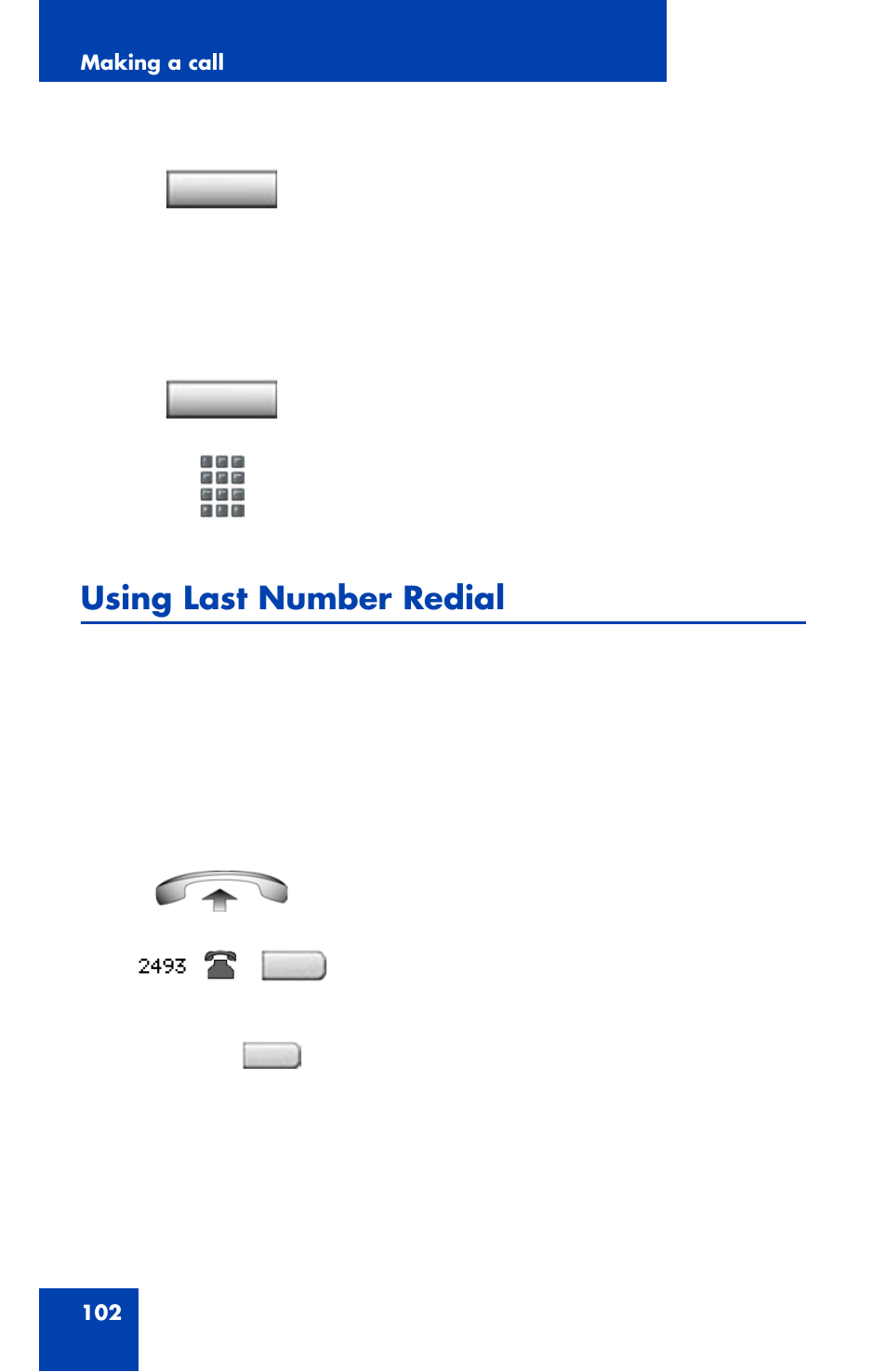 Making a call

Using Last Number Redial

2493

102